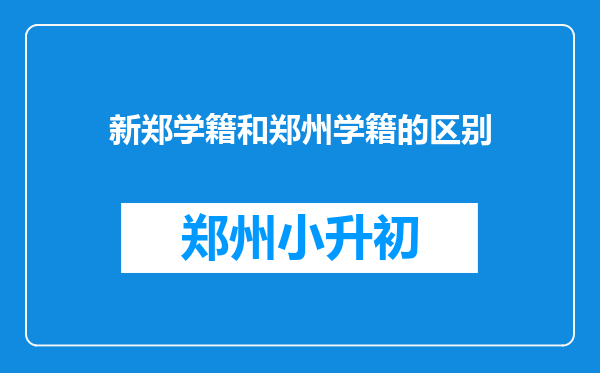 新郑学籍和郑州学籍的区别

郑州小升初